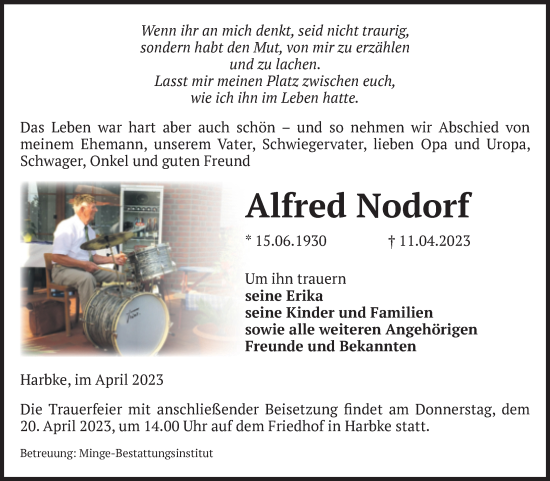 Wenn ihr an mich denkt, seid nicht traurig,
sondern habt den Mut, von mir zu erzählen
und zu lachen.
Lasst mir meinen Platz zwischen euch,
wie ich ihn im Leben hatte.

Das Leben war hart aber auch schön – und so nehmen wir Abschied von meinem Ehemann, unserem Vater, Schwiegervater, lieben Opa und Uropa, Schwager, Onkel und guten Freund

Alfred Nodorf

* 15.06.1930 † 11.04.2023

Um ihn trauern
seine Erika
seine Kinder und Familien
sowie alle weiteren Angehörigen
Freunde und Bekannten

Harbke, im April 2023

Die Trauerfeier mit anschließender Beisetzung findet am Donnerstag, dem 20. April 2023, um 14.00 Uhr auf dem Friedhof in Harbke statt.

Betreuung: Minge-Bestattungsinstitut